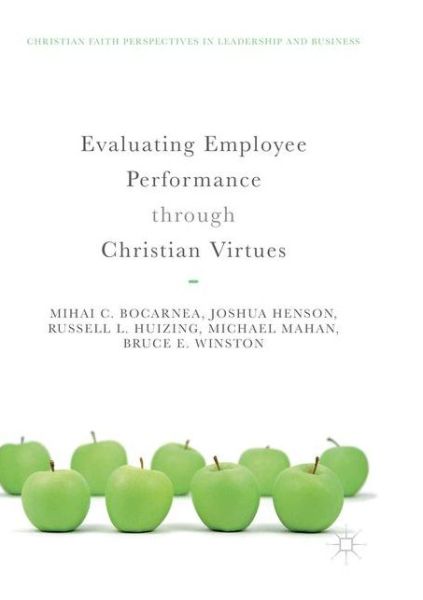 CHRISTIAN FAITH PERSPECTIVES IN LEADERSHIP AND BUSINESS

Evaluating Employee Performance through Christian Virtues

MIHAI C. BOCARNEA, JOSHUA HENSON, RUSSELL L. HUIZING, MICHAEL MAHAN, BRUCE E. WINSTON